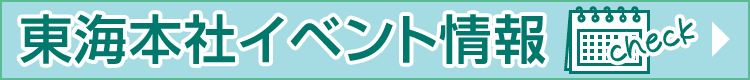 東海本社イベント情報 check